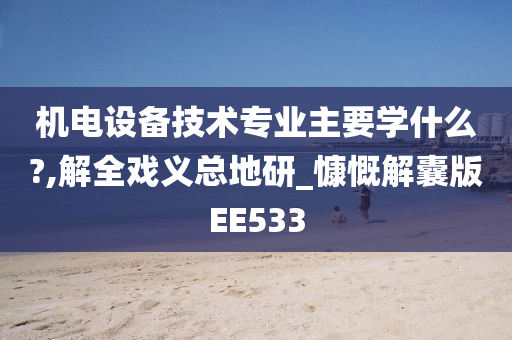 机电设备技术专业主要学什么?,解全戏义总地研_慷慨解囊版EE533